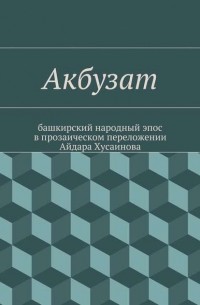 Акбузат

башкирский народный эпос
в прозаическом переложении
Айдара Хусаинова